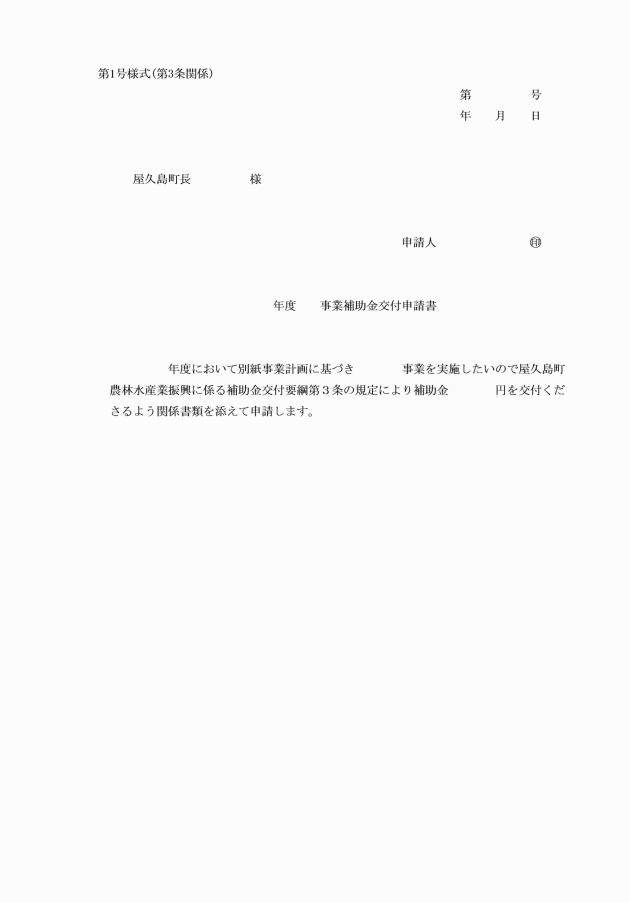 第1号様式(第3条関係)

第　　　号
年　月　日

屋久島町長　　　　様

申請人　　　　　㊞

年度　事業補助金交付申請書

年度において別紙事業計画に基づき　　　事業を実施したいので屋久島町農林水産業振興に係る補助金交付要綱第３条の規定により補助金　　　円を交付くださるよう関係書類を添えて申請します。